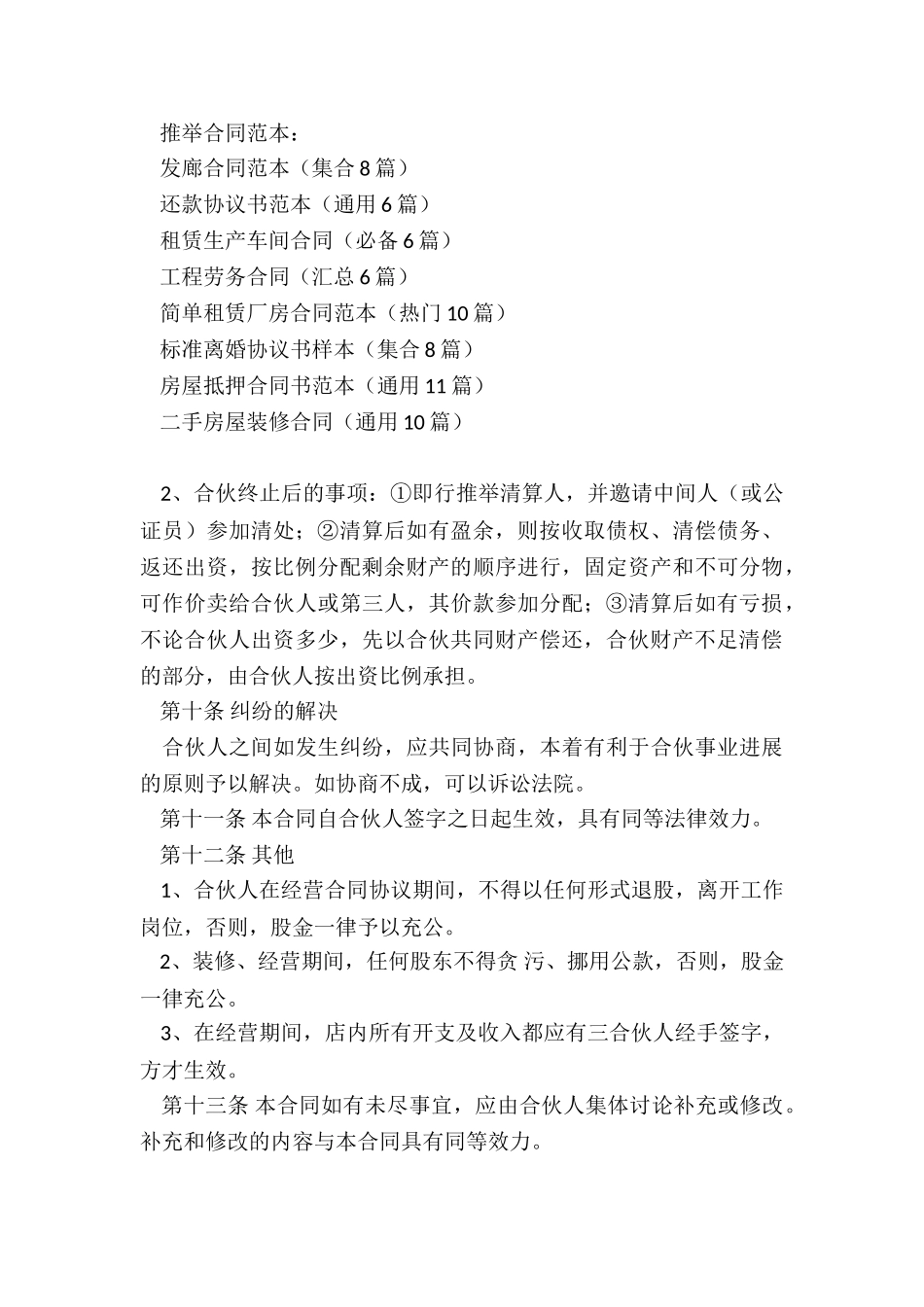 推举合同范本：
发廊合同范本（集合 8 篇）
还款协议书范本（通用 6 篇）
租赁生产车间合同（必备 6 篇）
工程劳务合同（汇总 6 篇）
简单租赁厂房合同范本（热门 10 篇）
标准离婚协议书样本（集合 8 篇）
房屋抵押合同书范本（通用 11 篇）
二手房屋装修合同（通用 10 篇）

2、合伙终止后的事项：①即行推举清算人，并邀请中间人（或公证员）参加清处；②清算后如有盈余，则按收取债权、清偿债务、返还出资，按比例分配剩余财产的顺序进行，固定资产和不可分物，可作价卖给合伙人或第三人，其价款参加分配；③清算后如有亏损，不论合伙人出资多少，先以合伙共同财产偿还，合伙财产不足清偿的部分，由合伙人按出资比例承担。
第十条 纠纷的解决
合伙人之间如发生纠纷，应共同协商，本着有利于合伙事业进展的原则予以解决。如协商不成，可以诉讼法院。
第十一条 本合同自合伙人签字之日起生效，具有同等法律效力。
第十二条 其他
1、合伙人在经营合同协议期间，不得以任何形式退股，离开工作岗位，否则，股金一律予以充公。
2、装修、经营期间，任何股东不得贪 污、挪用公款，否则，股金一律充公。
3、在经营期间，店内所有开支及收入都应有三合伙人经手签字，方才生效。
第十三条 本合同如有未尽事宜，应由合伙人集体讨论补充或修改。补充和修改的内容与本合同具有同等效力。